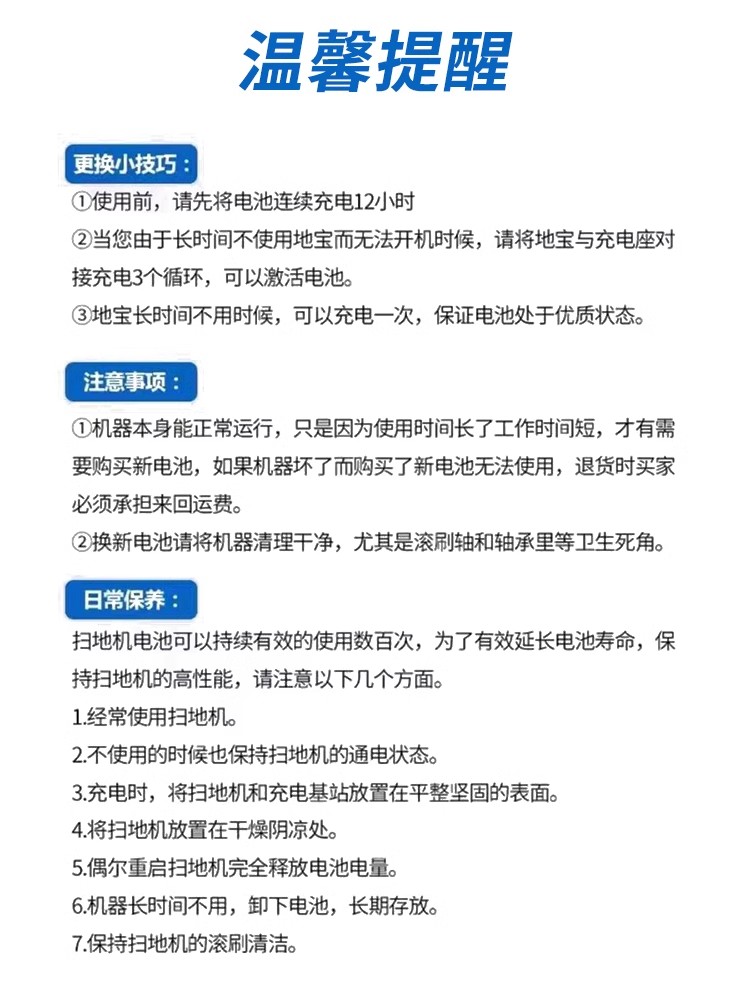 温馨提醒

更换小技巧：

①使用前，请先将电池连续充电12小时

②当您由于长时间不使用地宝而无法开机时候，请将地宝与充电座对接充电3个循环，可以激活电池。

③地宝长时间不用时候，可以充电一次，保证电池处于优质状态。

注意事项：

①机器本身能正常运行，只是因为使用时间长了工作时间短，才有需要购买新电池，如果机器坏了而购买了新电池无法使用，退货时买家必须承担来回运费。

②换新电池请将机器清理干净，尤其是滚刷轴和轴承里等卫生死角。

日常保养：

扫地机电池可以持续有效的使用数百次，为了有效延长电池寿命，保持扫地机的高性能，请注意以下几个方面。

1.经常使用扫地机。

2.不使用的时候也保持扫地机的通电状态。

3.充电时，将扫地机和充电基站放置在平整坚固的表面。

4.将扫地机放置在干燥阴凉处。

5.偶尔重启扫地机完全释放电池电量。

6.机器长时间不用，卸下电池，长期存放。

7.保持扫地机的滚刷清洁。